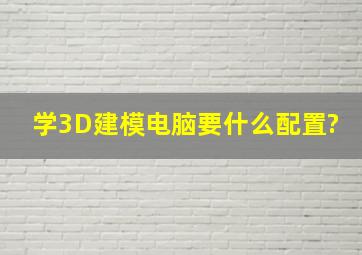 学3D建模电脑要什么配置?